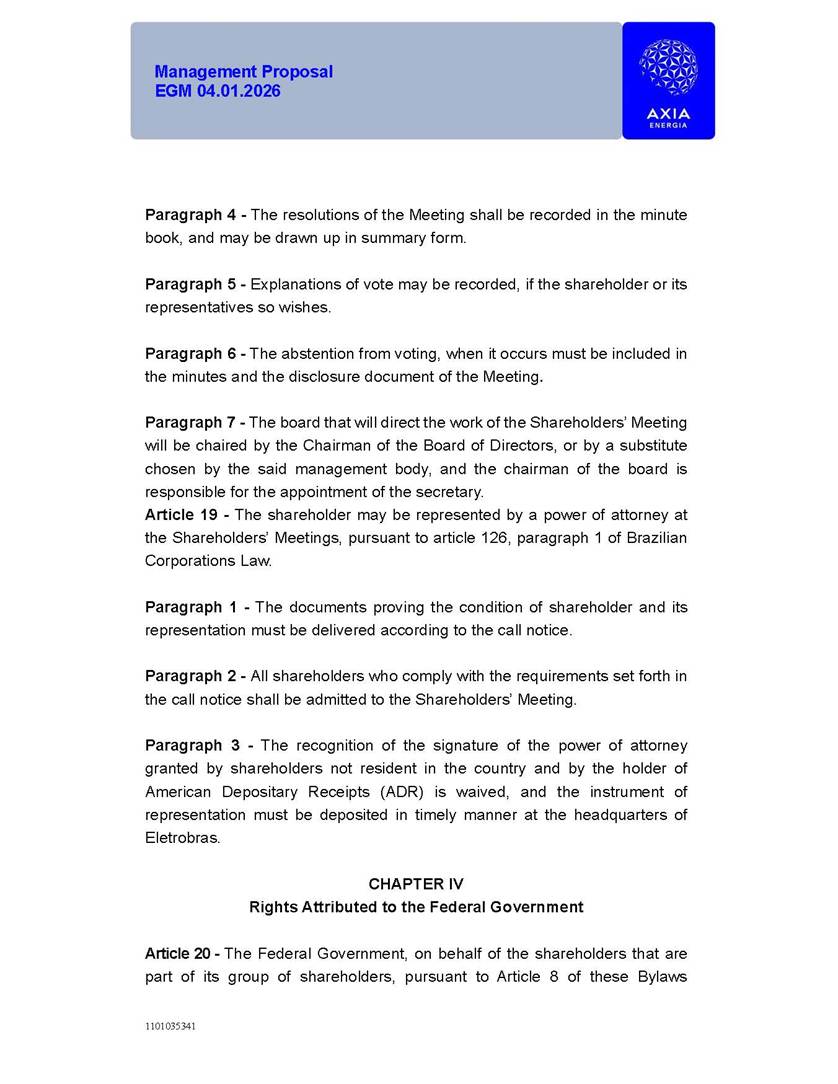 Management Proposal
EGM 04.01.2026

AXIA
ENERGIA

Paragraph 4 - The resolutions of the Meeting shall be recorded in the minute book, and may be drawn up in summary form.

Paragraph 5 - Explanations of vote may be recorded, if the shareholder or its representatives so wishes.

Paragraph 6 - The abstention from voting, when it occurs must be included in the minutes and the disclosure document of the Meeting.

Paragraph 7 - The board that will direct the work of the Shareholders' Meeting will be chaired by the Chairman of the Board of Directors, or by a substitute chosen by the said management body, and the chairman of the board is responsible for the appointment of the secretary.
Article 19 - The shareholder may be represented by a power of attorney at the Shareholders' Meetings, pursuant to article 126, paragraph 1 of Brazilian Corporations Law.

Paragraph 1 - The documents proving the condition of shareholder and its representation must be delivered according to the call notice.

Paragraph 2 - All shareholders who comply with the requirements set forth in the call notice shall be admitted to the Shareholders' Meeting.

Paragraph 3 - The recognition of the signature of the power of attorney granted by shareholders not resident in the country and by the holder of American Depositary Receipts (ADR) is waived, and the instrument of representation must be deposited in timely manner at the headquarters of Eletrobras.

CHAPTER IV
Rights Attributed to the Federal Government

Article 20 - The Federal Government, on behalf of the shareholders that are part of its group of shareholders, pursuant to Article 8 of these Bylaws

1101035341